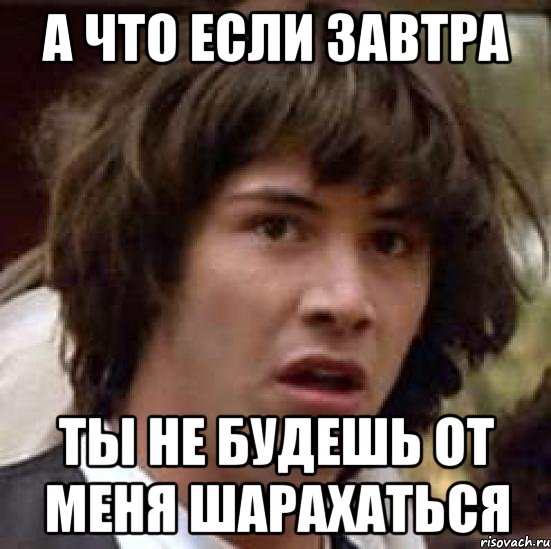 А ЧТО ЕСЛИ ЗАВТРА

ТЫ НЕ БУДЕШЬ ОТ МЕНЯ ШАРАХАТЬСЯ

risovach.ru